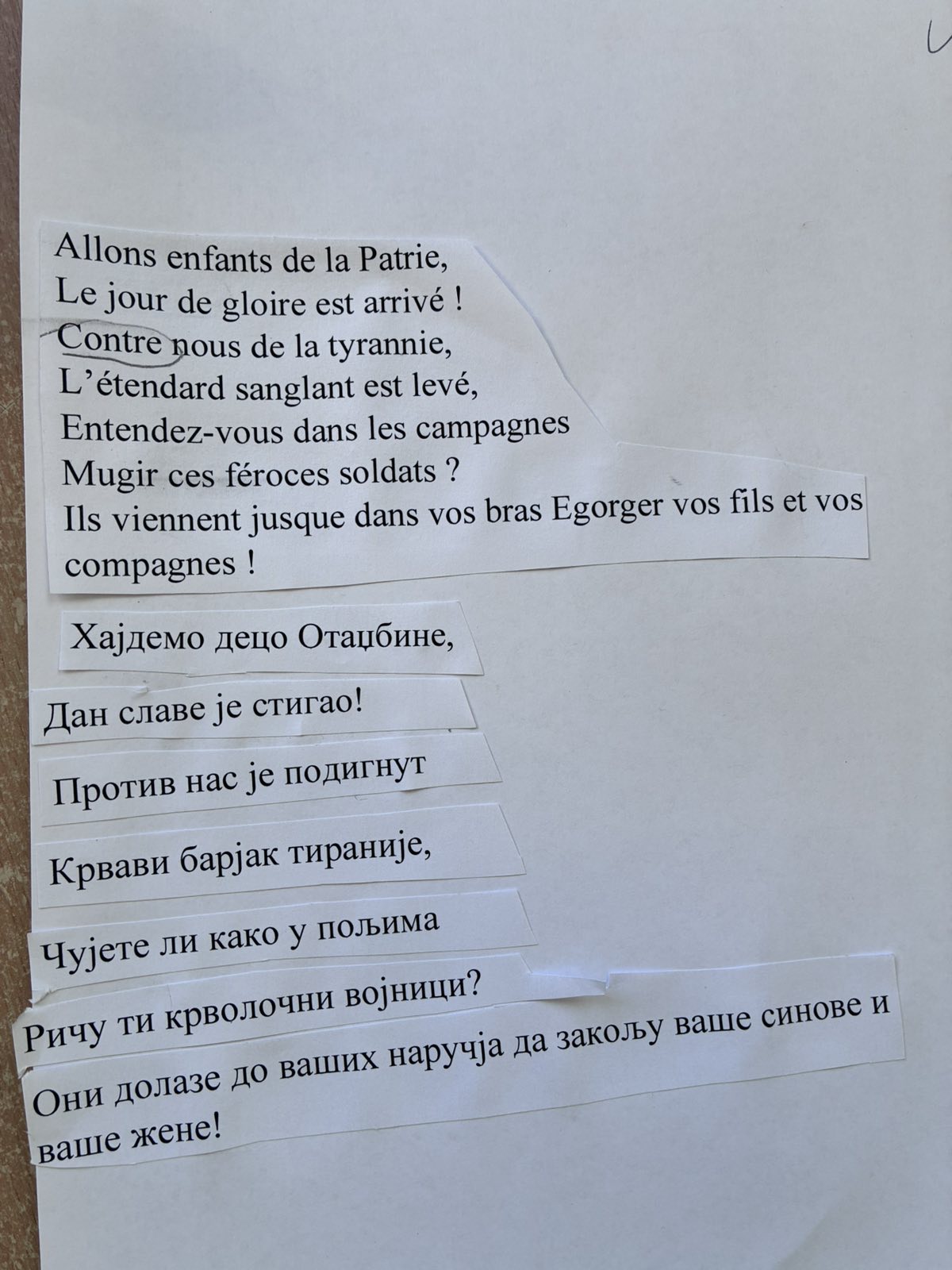 Allons enfants de la Patrie,
Le jour de gloire est arrivé !
Contre nous de la tyrannie,
L'étendard sanglant est levé,
Entendez-vous dans les campagnes
Mugir ces féroces soldats ?
Ils viennent jusque dans vos bras Egorger vos fils et vos compagnes !

Хајдемо децо Отаџбине,

Дан славе је стигао!

Против нас је подигнут

Крвави барјак тираније,

Чујете ли како у пољима

Ричу ти крволочни војници?

Они долазе до ваших наручја да закољу ваше синове и ваше жене!